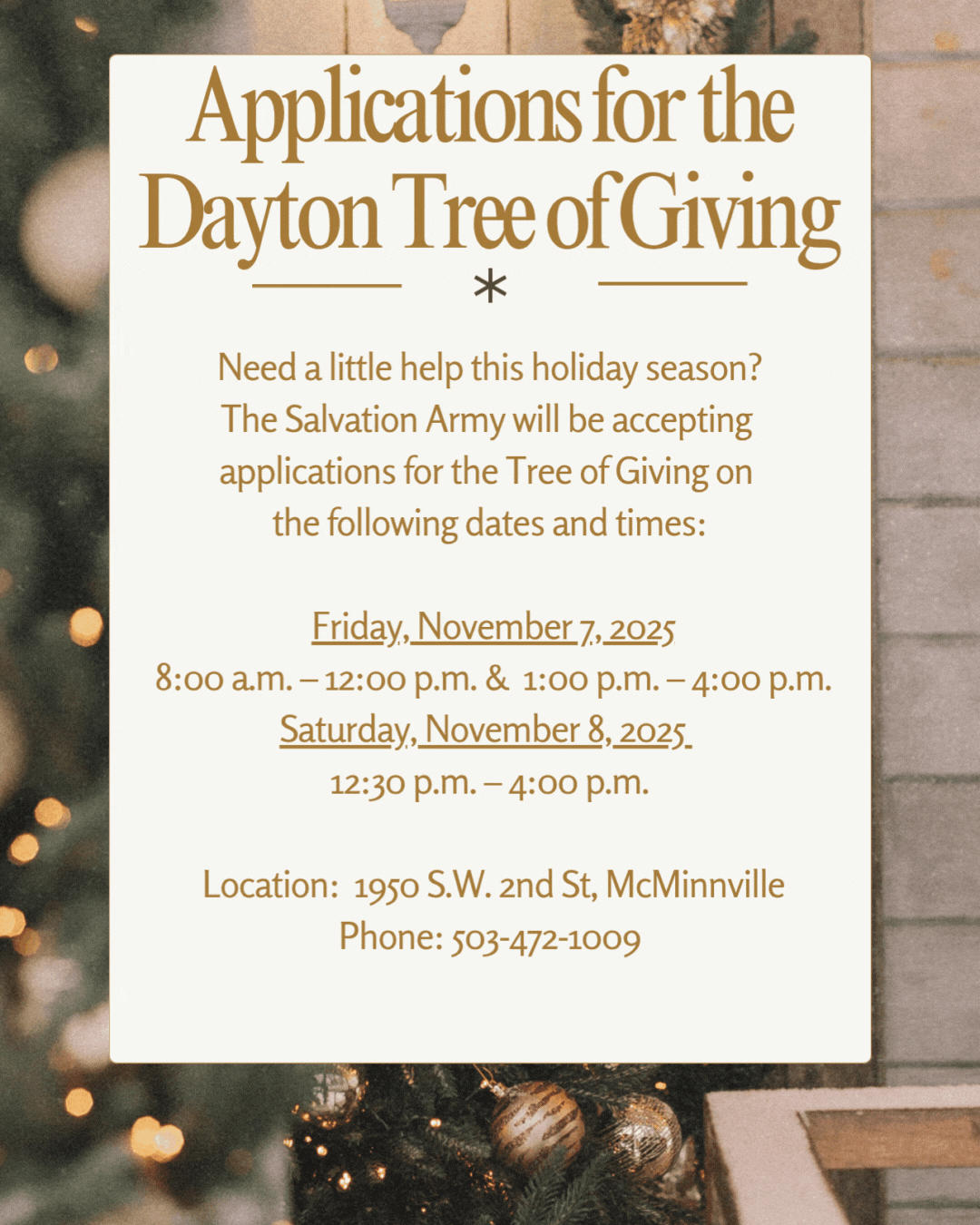 Applications for the Dayton Tree of Giving

*

Need a little help this holiday season? The Salvation Army will be accepting applications for the Tree of Giving on the following dates and times:

Friday, November 7, 2025
8:00 a.m. – 12:00 p.m. & 1:00 p.m. – 4:00 p.m.
Saturday, November 8, 2025
12:30 p.m. – 4:00 p.m.

Location: 1950 S.W. 2nd St, McMinnville
Phone: 503-472-1009